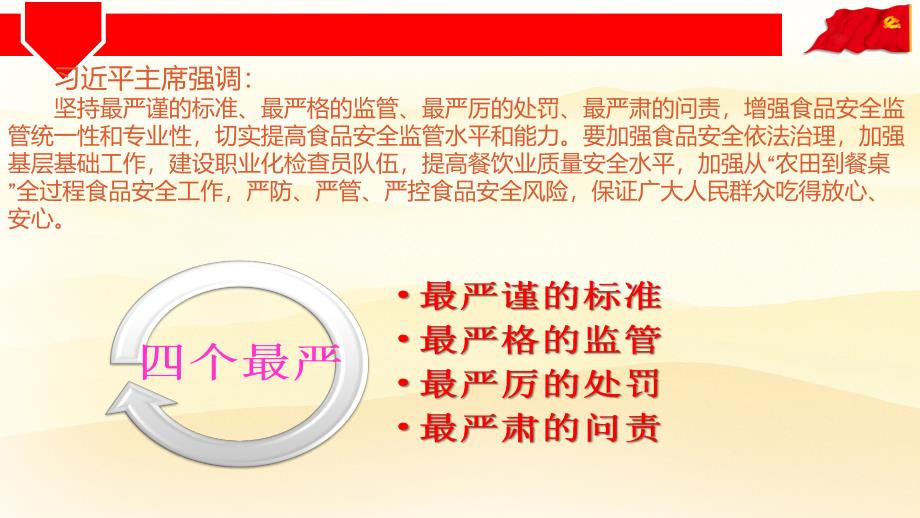 习近平主席强调：

坚持最严谨的标准、最严格的监管、最严厉的处罚、最严肃的问责，增强食品安全监管统一性和专业性，切实提高食品安全监管水平和能力。要加强食品安全依法治理，加强基层基础工作，建设职业化检查员队伍，提高餐饮业质量安全水平，加强从“农田到餐桌”全过程食品安全工作，严防、严管、严控食品安全风险，保证广大人民群众吃得放心、安心。

四个最严

• 最严谨的标准
• 最严格的监管
• 最严厉的处罚
• 最严肃的问责